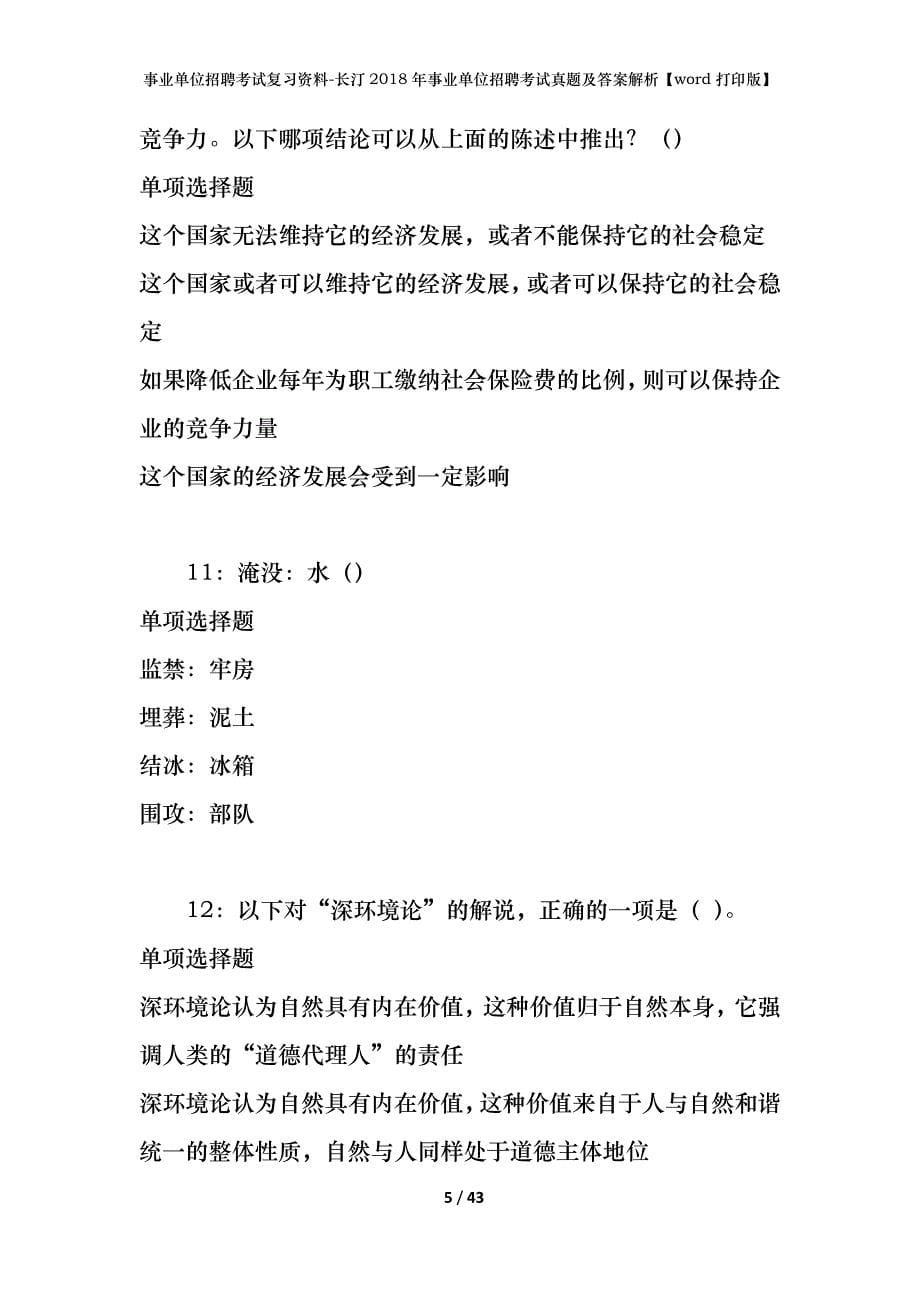 事业单位招聘考试复习资料-长汀2018年事业单位招聘考试真题及答案解析【word打印版】

竞争力。以下哪项结论可以从上面的陈述中推出？（）

单项选择题

这个国家无法维持它的经济发展，或者不能保持它的社会稳定

这个国家或者可以维持它的经济发展，或者可以保持它的社会稳定

如果降低企业每年为职工缴纳社会保险费的比例，则可以保持企业的竞争力量

这个国家的经济发展会受到一定影响

11：淹没：水（）

单项选择题

监禁：牢房

埋葬：泥土

结冰：冰箱

围攻：部队

12：以下对“深环境论”的解说，正确的一项是（ ）。

单项选择题

深环境论认为自然具有内在价值，这种价值归于自然本身，它强调人类的“道德代理人”的责任

深环境论认为自然具有内在价值，这种价值来自于人与自然和谐统一的整体性质，自然与人同样处于道德主体地位

5 / 43